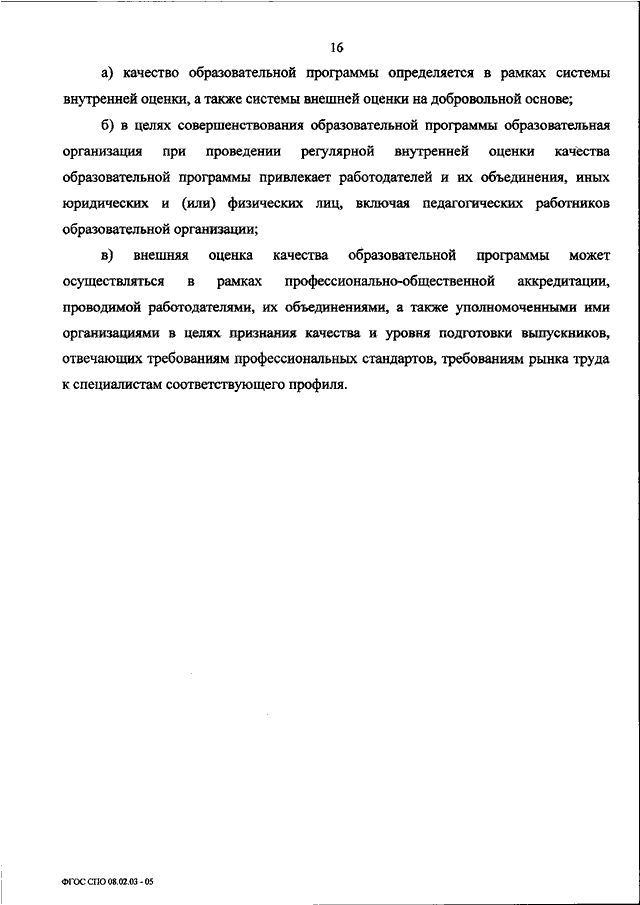 16

а) качество образовательной программы определяется в рамках системы внутренней оценки, а также системы внешней оценки на добровольной основе;

б) в целях совершенствования образовательной программы образовательная организация при проведении регулярной внутренней оценки качества образовательной программы привлекает работодателей и их объединения, иных юридических и (или) физических лиц, включая педагогических работников образовательной организации;

в) внешняя оценка качества образовательной программы может осуществляться в рамках профессионально-общественной аккредитации, проводимой работодателями, их объединениями, а также уполномоченными ими организациями в целях признания качества и уровня подготовки выпускников, отвечающих требованиям профессиональных стандартов, требованиям рынка труда к специалистам соответствующего профиля.

ФГОС СПО 08.02.03 - 05